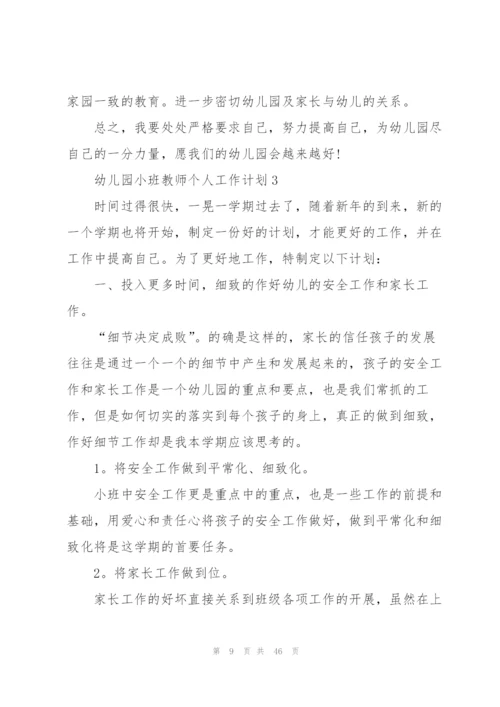 家园一致的教育。进一步密切幼儿园及家长与幼儿的关系。

总之，我要处处严格要求自己，努力提高自己，为幼儿园尽自己的一分力量，愿我们的幼儿园会越来越好！

幼儿园小班教师个人工作计划3

时间过得很快，一晃一学期过去了，随着新年的到来，新的一个学期也将开始，制定一份好的计划，才能更好的工作，并在工作中提高自己。为了更好地工作，特制定以下计划：

一、投入更多时间，细致的作好幼儿的安全工作和家长工作。

“细节决定成败”。的确是这样的，家长的信任孩子的发展往往是通过一个一个的细节中产生和发展起来的，孩子的安全工作和家长工作是一个幼儿园的重点和要点，也是我们常抓的工作，但是如何切实的落实到每个孩子的身上，真正的做到细致，作好细节工作却是我本学期应该思考的。

1。将安全工作做到平常化、细致化。

小班中安全工作更是重点中的重点，也是一些工作的前提和基础，用爱心和责任心将孩子的安全工作做好，做到平常化和细致化将是这学期的首要任务。

2。将家长工作做到位。

家长工作的好坏直接关系到班级各项工作的开展，虽然在上

第 9 页 共 46 页